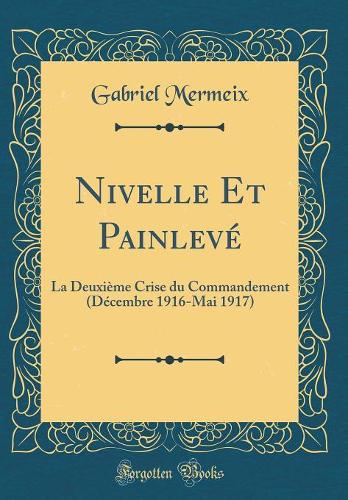 Gabriel Mermeix

Nivelle Et Painlevé

La Deuxième Crise du Commandement (Décembre 1916-Mai 1917)

Forgotten Books